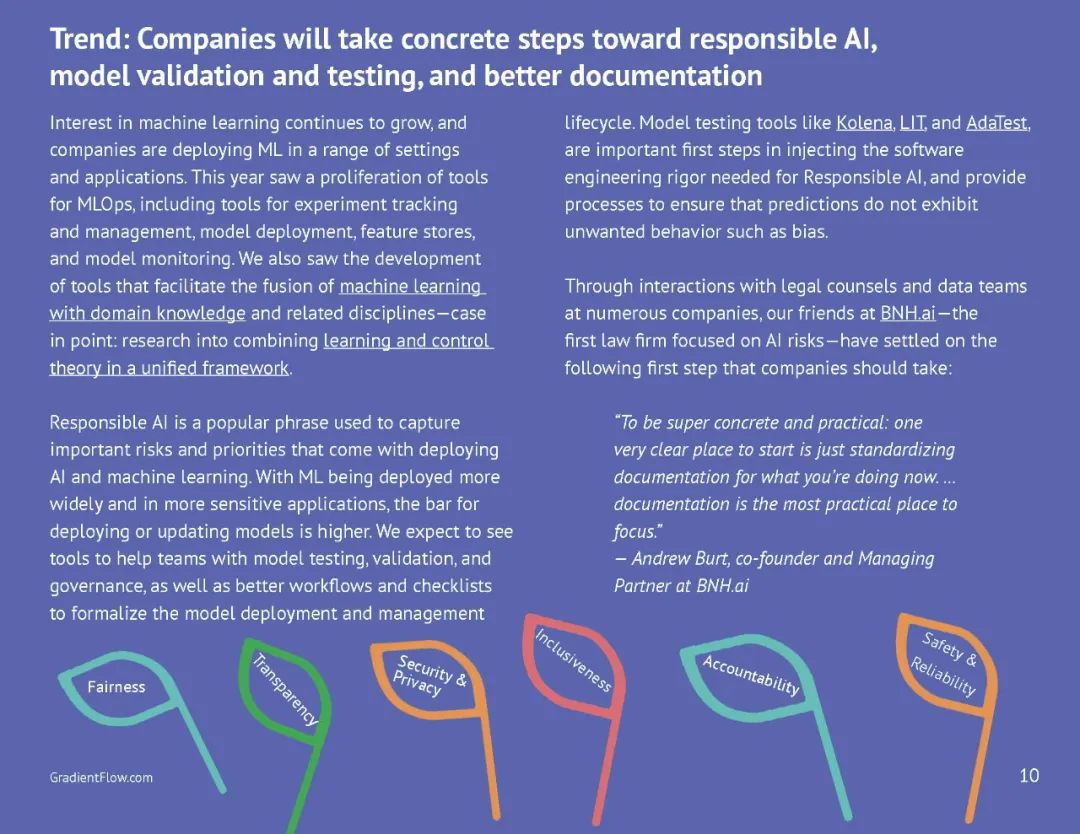 Trend: Companies will take concrete steps toward responsible AI, model validation and testing, and better documentation

Interest in machine learning continues to grow, and companies are deploying ML in a range of settings and applications. This year saw a proliferation of tools for MLOps, including tools for experiment tracking and management, model deployment, feature stores, and model monitoring. We also saw the development of tools that facilitate the fusion of machine learning with domain knowledge and related disciplines—case in point: research into combining learning and control theory in a unified framework.

Responsible AI is a popular phrase used to capture important risks and priorities that come with deploying AI and machine learning. With ML being deployed more widely and in more sensitive applications, the bar for deploying or updating models is higher. We expect to see tools to help teams with model testing, validation, and governance, as well as better workflows and checklists to formalize the model deployment and management lifecycle. Model testing tools like Kolena, LIT, and AdaTest, are important first steps in injecting the software engineering rigor needed for Responsible AI, and provide processes to ensure that predictions do not exhibit unwanted behavior such as bias.

Through interactions with legal counsels and data teams at numerous companies, our friends at BNH.ai—the first law firm focused on AI risks—have settled on the following first step that companies should take:

"To be super concrete and practical: one very clear place to start is just standardizing documentation for what you're doing now. ... documentation is the most practical place to focus."
— Andrew Burt, co-founder and Managing Partner at BNH.ai

Fairness

Transparency

Security & Privacy

Inclusiveness

Accountability

Safety & Reliability

GradientFlow.com

10